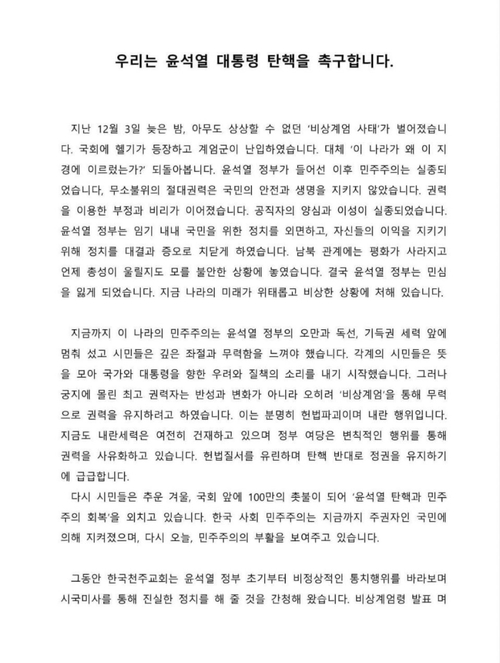 우리는 윤석열 대통령 탄핵을 촉구합니다.

지난 12월 3일 늦은 밤, 아무도 상상할 수 없던 '비상계엄 사태'가 벌어졌습니다. 국회에 헬기가 등장하고 계엄군이 난입하였습니다. 대체 '이 나라가 왜 이 지경에 이르렀는가?' 되돌아봅니다. 윤석열 정부가 들어선 이후 민주주의는 실종되었습니다, 무소불위의 절대권력은 국민의 안전과 생명을 지키지 않았습니다. 권력을 이용한 부정과 비리가 이어졌습니다. 공직자의 양심과 이성이 실종되었습니다. 윤석열 정부는 임기 내내 국민을 위한 정치를 외면하고, 자신들의 이익을 지키기 위해 정치를 대결과 증오로 치닫게 하였습니다. 남북 관계에는 평화가 사라지고 언제 총성이 울릴지도 모를 불안한 상황에 놓였습니다. 결국 윤석열 정부는 민심을 잃게 되었습니다. 지금 나라의 미래가 위태롭고 비상한 상황에 처해 있습니다.

지금까지 이 나라의 민주주의는 윤석열 정부의 오만과 독선, 기득권 세력 앞에 멈춰 섰고 시민들은 깊은 좌절과 무력함을 느껴야 했습니다. 각계의 시민들은 뜻을 모아 국가와 대통령을 향한 우려와 질책의 소리를 내기 시작했습니다. 그러나 궁지에 몰린 최고 권력자는 반성과 변화가 아니라 오히려 '비상계엄'을 통해 무력으로 권력을 유지하려고 하였습니다. 이는 분명히 헌법파괴이며 내란 행위입니다. 지금도 내란세력은 여전히 건재하고 있으며 정부 여당은 변칙적인 행위를 통해 권력을 사유화하고 있습니다. 헌법질서를 유린하며 탄핵 반대로 정권을 유지하기에 급급합니다.
다시 시민들은 추운 겨울, 국회 앞에 100만의 촛불이 되어 '윤석열 탄핵과 민주주의 회복'을 외치고 있습니다. 한국 사회 민주주의는 지금까지 주권자인 국민에 의해 지켜졌으며, 다시 오늘, 민주주의의 부활을 보여주고 있습니다.

그동안 한국천주교회는 윤석열 정부 초기부터 비정상적인 통치행위를 바라보며 시국미사를 통해 진실한 정치를 해 줄 것을 간청해 왔습니다. 비상계엄령 발표 며